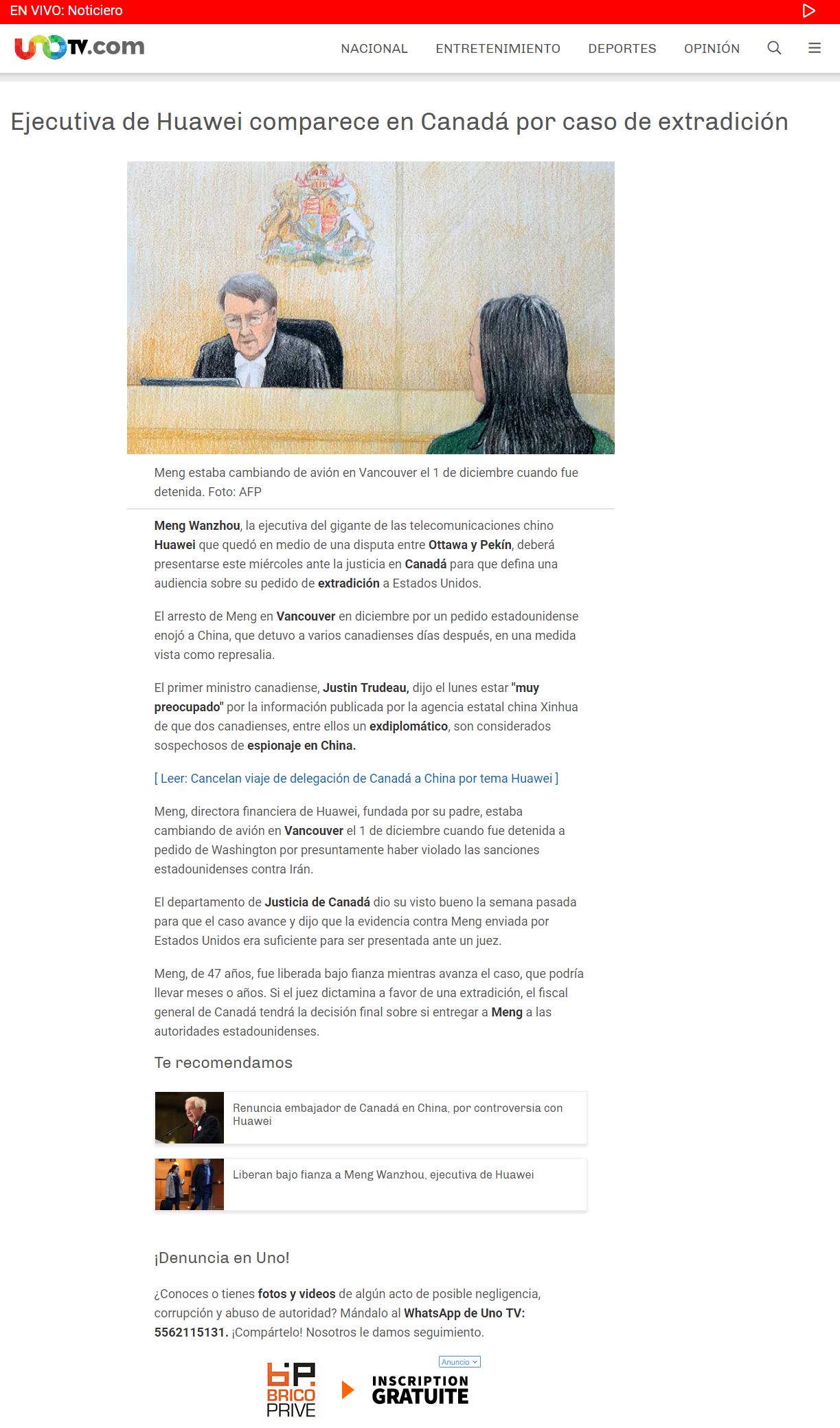 EN VIVO: Noticiero

UNOTV.com

NACIONAL ENTRETENIMIENTO DEPORTES OPINIÓN

Ejecutiva de Huawei comparece en Canadá por caso de extradición

Meng estaba cambiando de avión en Vancouver el 1 de diciembre cuando fue detenida. Foto: AFP

Meng Wanzhou, la ejecutiva del gigante de las telecomunicaciones chino Huawei que quedó en medio de una disputa entre Ottawa y Pekín, deberá presentarse este miércoles ante la justicia en Canadá para que defina una audiencia sobre su pedido de extradición a Estados Unidos.

El arresto de Meng en Vancouver en diciembre por un pedido estadounidense enojó a China, que detuvo a varios canadienses días después, en una medida vista como represalia.

El primer ministro canadiense, Justin Trudeau, dijo el lunes estar "muy preocupado" por la información publicada por la agencia estatal china Xinhua de que dos canadienses, entre ellos un exdiplomático, son considerados sospechosos de espionaje en China.

[ Leer: Cancelan viaje de delegación de Canadá a China por tema Huawei ]

Meng, directora financiera de Huawei, fundada por su padre, estaba cambiando de avión en Vancouver el 1 de diciembre cuando fue detenida a pedido de Washington por presuntamente haber violado las sanciones estadounidenses contra Irán.

El departamento de Justicia de Canadá dio su visto bueno la semana pasada para que el caso avance y dijo que la evidencia contra Meng enviada por Estados Unidos era suficiente para ser presentada ante un juez.

Meng, de 47 años, fue liberada bajo fianza mientras avanza el caso, que podría llevar meses o años. Si el juez dictamina a favor de una extradición, el fiscal general de Canadá tendrá la decisión final sobre si entregar a Meng a las autoridades estadounidenses.

Te recomendamos

Renuncia embajador de Canadá en China, por controversia con Huawei

Liberan bajo fianza a Meng Wanzhou, ejecutiva de Huawei

¡Denuncia en Uno!

¿Conoces o tienes fotos y videos de algún acto de posible negligencia, corrupción y abuso de autoridad? Mándalo al WhatsApp de Uno TV: 5562115131. ¡Compártelo! Nosotros le damos seguimiento.

Anuncio

BP BRICO PRIVE

INSCRIPTION GRATUITE